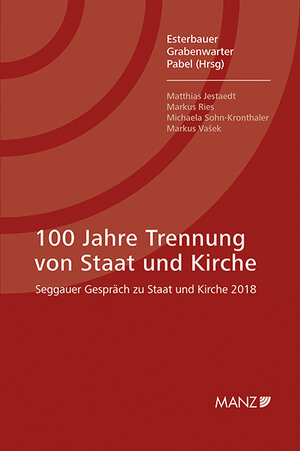 Esterbauer
Grabenwarter
Pabel (Hrsg)

Matthias Jestaedt
Markus Ries
Michaela Sohn-Kronthaler
Markus Vašek

100 Jahre Trennung von Staat und Kirche

Seggauer Gespräch zu Staat und Kirche 2018

MANZ